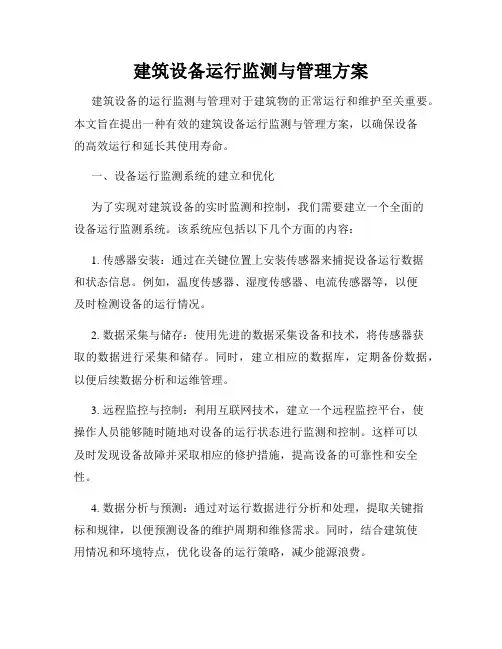 建筑设备运行监测与管理方案

建筑设备的运行监测与管理对于建筑物的正常运行和维护至关重要。本文旨在提出一种有效的建筑设备运行监测与管理方案，以确保设备的高效运行和延长其使用寿命。

一、设备运行监测系统的建立和优化

为了实现对建筑设备的实时监测和控制，我们需要建立一个全面的设备运行监测系统。该系统应包括以下几个方面的内容：

1. 传感器安装：通过在关键位置上安装传感器来捕捉设备运行数据和状态信息。例如，温度传感器、湿度传感器、电流传感器等，以便及时检测设备的运行情况。

2. 数据采集与储存：使用先进的数据采集设备和技术，将传感器获取的数据进行采集和储存。同时，建立相应的数据库，定期备份数据，以便后续数据分析和运维管理。

3. 远程监控与控制：利用互联网技术，建立一个远程监控平台，使操作人员能够随时随地对设备的运行状态进行监测和控制。这样可以及时发现设备故障并采取相应的修护措施，提高设备的可靠性和安全性。

4. 数据分析与预测：通过对运行数据进行分析和处理，提取关键指标和规律，以便预测设备的维护周期和维修需求。同时，结合建筑使用情况和环境特点，优化设备的运行策略，减少能源浪费。